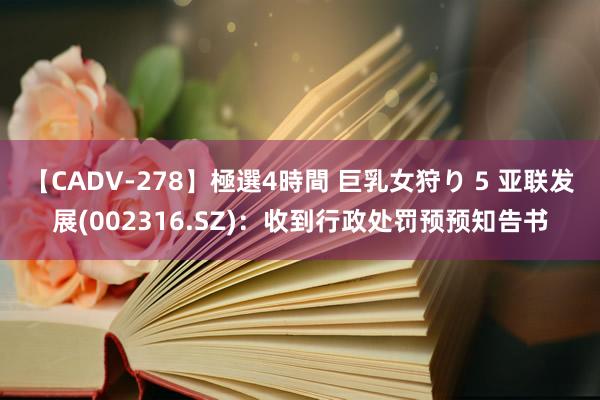 【CADV-278】極選4時間 巨乳女狩り 5 亚联发展(002316.SZ)：收到行政处罚预预知告书